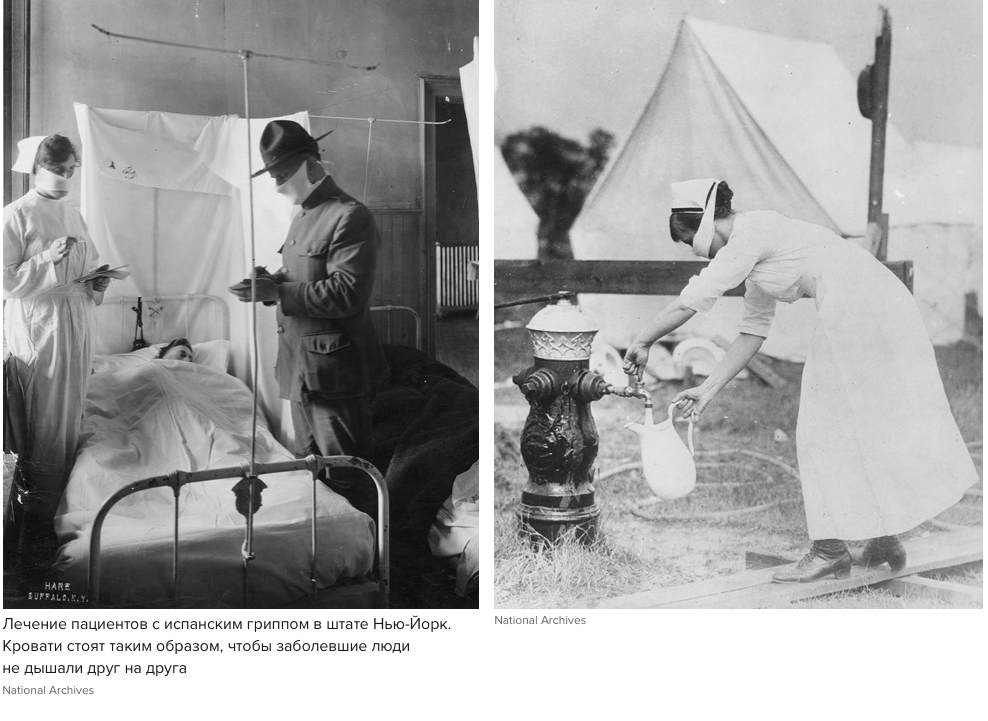 HARE
BUFFALO, N.Y.

Лечение пациентов с испанским гриппом в штате Нью-Йорк. Кровати стоят таким образом, чтобы заболевшие люди не дышали друг на друга

National Archives

National Archives